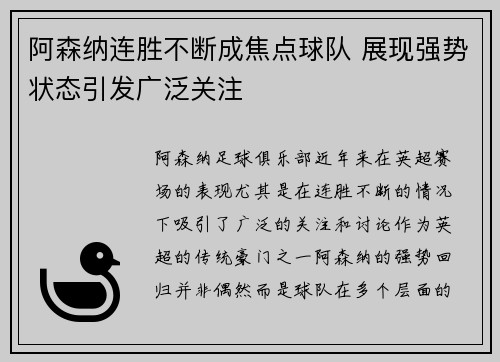 阿森纳连胜不断成焦点球队 展现强势状态引发广泛关注

阿森纳足球俱乐部近年来在英超赛场的表现尤其是在连胜不断的情况下吸引了广泛的关注和讨论作为英超的传统豪门之一阿森纳的强势回归并非偶然而是球队在多个层面的